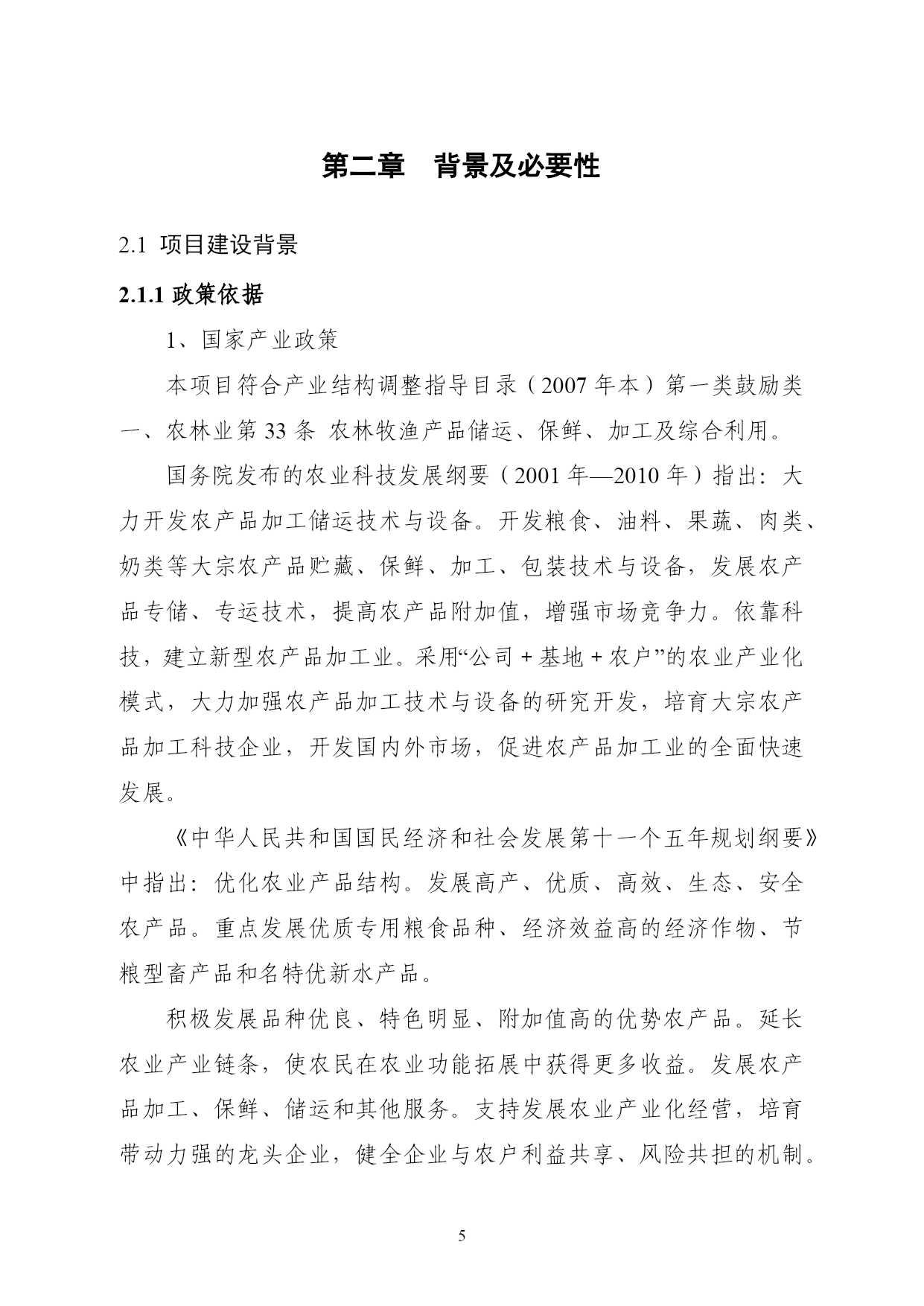 第二章　背景及必要性

2.1 项目建设背景

2.1.1 政策依据

1、国家产业政策

本项目符合产业结构调整指导目录（2007 年本）第一类鼓励类一、农林业第 33 条 农林牧渔产品储运、保鲜、加工及综合利用。

国务院发布的农业科技发展纲要（2001 年—2010 年）指出：大力开发农产品加工储运技术与设备。开发粮食、油料、果蔬、肉类、奶类等大宗农产品贮藏、保鲜、加工、包装技术与设备，发展农产品专储、专运技术，提高农产品附加值，增强市场竞争力。依靠科技，建立新型农产品加工业。采用“公司 + 基地 + 农户”的农业产业化模式，大力加强农产品加工技术与设备的研究开发，培育大宗农产品加工科技企业，开发国内外市场，促进农产品加工业的全面快速发展。

《中华人民共和国国民经济和社会发展第十一个五年规划纲要》中指出：优化农业产品结构。发展高产、优质、高效、生态、安全农产品。重点发展优质专用粮食品种、经济效益高的经济作物、节粮型畜产品和名特优新水产品。

积极发展品种优良、特色明显、附加值高的优势农产品。延长农业产业链条，使农民在农业功能拓展中获得更多收益。发展农产品加工、保鲜、储运和其他服务。支持发展农业产业化经营，培育带动力强的龙头企业，健全企业与农户利益共享、风险共担的机制。

5